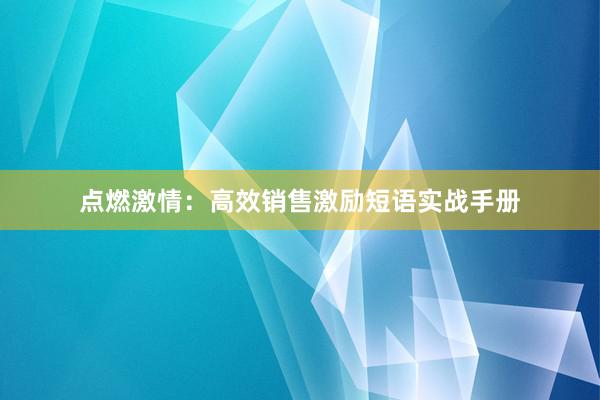 点燃激情：高效销售激励短语实战手册